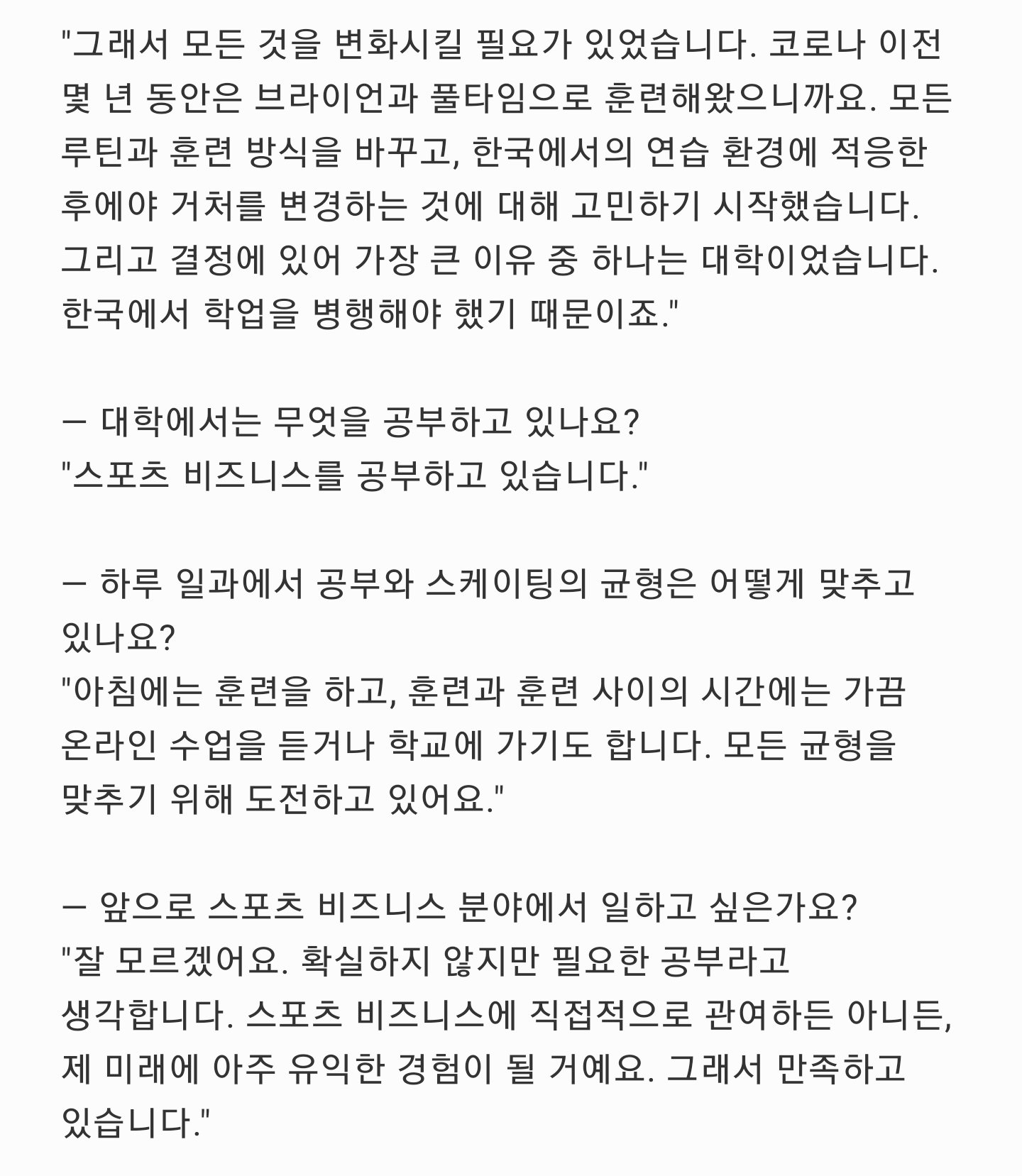 "그래서 모든 것을 변화시킬 필요가 있었습니다. 코로나 이전 몇 년 동안은 브라이언과 풀타임으로 훈련해왔으니까요. 모든 루틴과 훈련 방식을 바꾸고, 한국에서의 연습 환경에 적응한 후에야 거처를 변경하는 것에 대해 고민하기 시작했습니다. 그리고 결정에 있어 가장 큰 이유 중 하나는 대학이었습니다. 한국에서 학업을 병행해야 했기 때문이죠."

— 대학에서는 무엇을 공부하고 있나요?
"스포츠 비즈니스를 공부하고 있습니다."

— 하루 일과에서 공부와 스케이팅의 균형은 어떻게 맞추고 있나요?
"아침에는 훈련을 하고, 훈련과 훈련 사이의 시간에는 가끔 온라인 수업을 듣거나 학교에 가기도 합니다. 모든 균형을 맞추기 위해 도전하고 있어요."

— 앞으로 스포츠 비즈니스 분야에서 일하고 싶은가요?
"잘 모르겠어요. 확실하지 않지만 필요한 공부라고 생각합니다. 스포츠 비즈니스에 직접적으로 관여하든 아니든, 제 미래에 아주 유익한 경험이 될 거예요. 그래서 만족하고 있습니다."